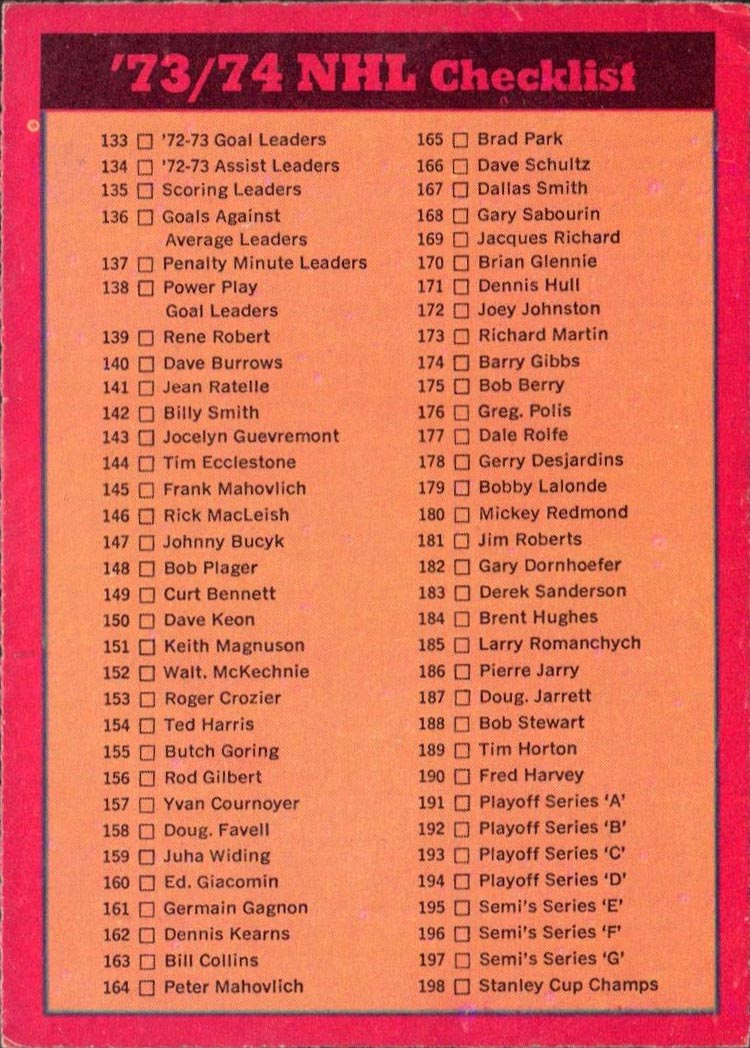 '73/74 NHL Checklist

133 ☐ '72-73 Goal Leaders
134 ☐ '72-73 Assist Leaders
135 ☐ Scoring Leaders
136 ☐ Goals Against Average Leaders
137 ☐ Penalty Minute Leaders
138 ☐ Power Play Goal Leaders
139 ☐ Rene Robert
140 ☐ Dave Burrows
141 ☐ Jean Ratelle
142 ☐ Billy Smith
143 ☐ Jocelyn Guevremont
144 ☐ Tim Ecclestone
145 ☐ Frank Mahovlich
146 ☐ Rick MacLeish
147 ☐ Johnny Bucyk
148 ☐ Bob Plager
149 ☐ Curt Bennett
150 ☐ Dave Keon
151 ☐ Keith Magnuson
152 ☐ Walt. McKechnie
153 ☐ Roger Crozier
154 ☐ Ted Harris
155 ☐ Butch Goring
156 ☐ Rod Gilbert
157 ☐ Yvan Cournoyer
158 ☐ Doug. Favell
159 ☐ Juha Widing
160 ☐ Ed. Giacomin
161 ☐ Germain Gagnon
162 ☐ Dennis Kearns
163 ☐ Bill Collins
164 ☐ Peter Mahovlich

165 ☐ Brad Park
166 ☐ Dave Schultz
167 ☐ Dallas Smith
168 ☐ Gary Sabourin
169 ☐ Jacques Richard
170 ☐ Brian Glennie
171 ☐ Dennis Hull
172 ☐ Joey Johnston
173 ☐ Richard Martin
174 ☐ Barry Gibbs
175 ☐ Bob Berry
176 ☐ Greg. Polis
177 ☐ Dale Rolfe
178 ☐ Gerry Desjardins
179 ☐ Bobby Lalonde
180 ☐ Mickey Redmond
181 ☐ Jim Roberts
182 ☐ Gary Dornhoefer
183 ☐ Derek Sanderson
184 ☐ Brent Hughes
185 ☐ Larry Romanchych
186 ☐ Pierre Jarry
187 ☐ Doug. Jarrett
188 ☐ Bob Stewart
189 ☐ Tim Horton
190 ☐ Fred Harvey
191 ☐ Playoff Series 'A'
192 ☐ Playoff Series 'B'
193 ☐ Playoff Series 'C'
194 ☐ Playoff Series 'D'
195 ☐ Semi's Series 'E'
196 ☐ Semi's Series 'F'
197 ☐ Semi's Series 'G'
198 ☐ Stanley Cup Champs